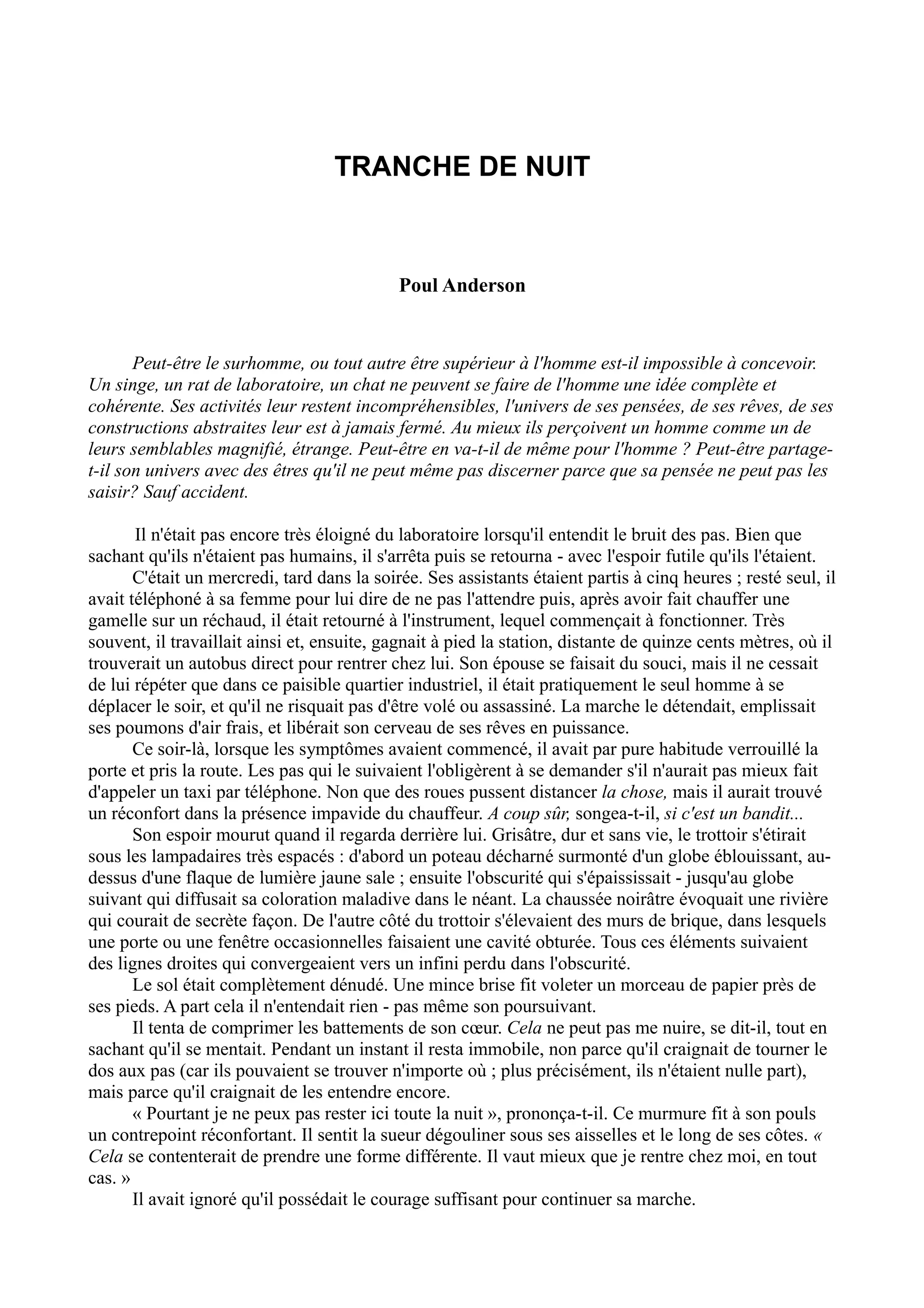 TRANCHE DE NUIT

Poul Anderson

Peut-être le surhomme, ou tout autre être supérieur à l'homme est-il impossible à concevoir. Un singe, un rat de laboratoire, un chat ne peuvent se faire de l'homme une idée complète et cohérente. Ses activités leur restent incompréhensibles, l'univers de ses pensées, de ses rêves, de ses constructions abstraites leur est à jamais fermé. Au mieux ils perçoivent un homme comme un de leurs semblables magnifié, étrange. Peut-être en va-t-il de même pour l'homme ? Peut-être partage-t-il son univers avec des êtres qu'il ne peut même pas discerner parce que sa pensée ne peut pas les saisir? Sauf accident.

Il n'était pas encore très éloigné du laboratoire lorsqu'il entendit le bruit des pas. Bien que sachant qu'ils n'étaient pas humains, il s'arrêta puis se retourna - avec l'espoir futile qu'ils l'étaient.

C'était un mercredi, tard dans la soirée. Ses assistants étaient partis à cinq heures ; resté seul, il avait téléphoné à sa femme pour lui dire de ne pas l'attendre puis, après avoir fait chauffer une gamelle sur un réchaud, il était retourné à l'instrument, lequel commençait à fonctionner. Très souvent, il travaillait ainsi et, ensuite, gagnait à pied la station, distante de quinze cents mètres, où il trouverait un autobus direct pour rentrer chez lui. Son épouse se faisait du souci, mais il ne cessait de lui répéter que dans ce paisible quartier industriel, il était pratiquement le seul homme à se déplacer le soir, et qu'il ne risquait pas d'être volé ou assassiné. La marche le détendait, emplissait ses poumons d'air frais, et libérait son cerveau de ses rêves en puissance.

Ce soir-là, lorsque les symptômes avaient commencé, il avait par pure habitude verrouillé la porte et pris la route. Les pas qui le suivaient l'obligèrent à se demander s'il n'aurait pas mieux fait d'appeler un taxi par téléphone. Non que des roues pussent distancer la chose, mais il aurait trouvé un réconfort dans la présence impavide du chauffeur. A coup sûr, songea-t-il, si c'est un bandit...

Son espoir mourut quand il regarda derrière lui. Grisâtre, dur et sans vie, le trottoir s'étirait sous les lampadaires très espacés : d'abord un poteau décharné surmonté d'un globe éblouissant, au-dessus d'une flaque de lumière jaune sale ; ensuite l'obscurité qui s'épaississait - jusqu'au globe suivant qui diffusait sa coloration maladive dans le néant. La chaussée noirâtre évoquait une rivière qui courait de secrète façon. De l'autre côté du trottoir s'élevaient des murs de brique, dans lesquels une porte ou une fenêtre occasionnelles faisaient une cavité obturée. Tous ces éléments suivaient des lignes droites qui convergeaient vers un infini perdu dans l'obscurité.

Le sol était complètement dénudé. Une mince brise fit voleter un morceau de papier près de ses pieds. A part cela il n'entendait rien - pas même son poursuivant.

Il tenta de comprimer les battements de son cœur. Cela ne peut pas me nuire, se dit-il, tout en sachant qu'il se mentait. Pendant un instant il resta immobile, non parce qu'il craignait de tourner le dos aux pas (car ils pouvaient se trouver n'importe où ; plus précisément, ils n'étaient nulle part), mais parce qu'il craignait de les entendre encore.

« Pourtant je ne peux pas rester ici toute la nuit », prononça-t-il. Ce murmure fit à son pouls un contrepoint réconfortant. Il sentit la sueur dégouliner sous ses aisselles et le long de ses côtes. « Cela se contenterait de prendre une forme différente. Il vaut mieux que je rentre chez moi, en tout cas. »

Il avait ignoré qu'il possédait le courage suffisant pour continuer sa marche.